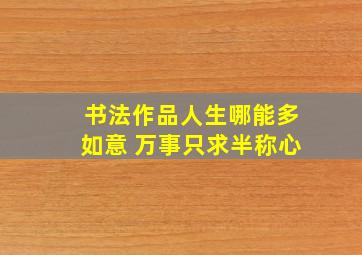 书法作品人生哪能多如意 万事只求半称心